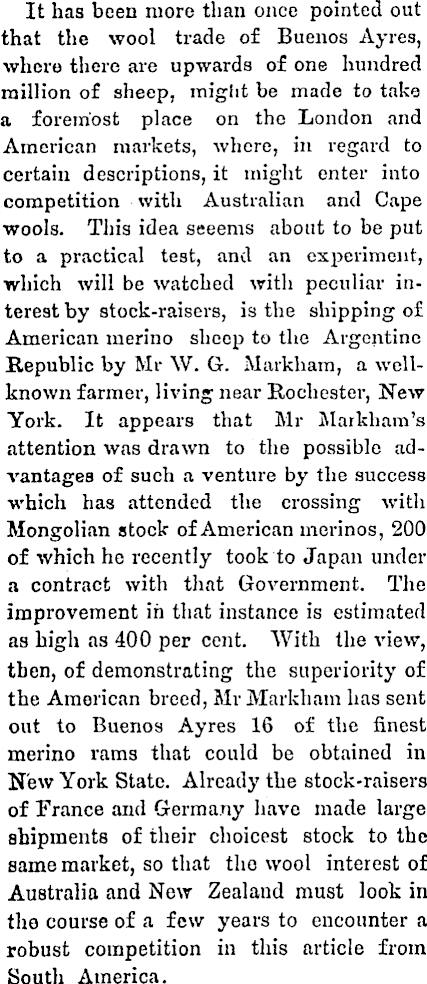 It has been more than once pointed out that the wool trade of Buenos Ayres, where there are upwards of one hundred million of sheep, might be made to take a foremost place on the London and American markets, where, in regard to certain descriptions, it might enter into competition with Australian and Cape wools. This idea seeems about to be put to a practical test, and an experiment, which will be watched with peculiar interest by stock-raisers, is the shipping of American merino sheep to the Argentine Republic by Mr W. G. Markham, a well-known farmer, living near Rochester, New York. It appears that Mr Markham's attention was drawn to the possible advantages of such a venture by the success which has attended the crossing with Mongolian stock of American merinos, 200 of which he recently took to Japan under a contract with that Government. The improvement in that instance is estimated as high as 400 per cent. With the view, then, of demonstrating the superiority of the American breed, Mr Markham has sent out to Buenos Ayres 16 of the finest merino rams that could be obtained in New York State. Already the stock-raisers of France and Germany have made large shipments of their choicest stock to the same market, so that the wool interest of Australia and New Zealand must look in the course of a few years to encounter a robust competition in this article from South America.